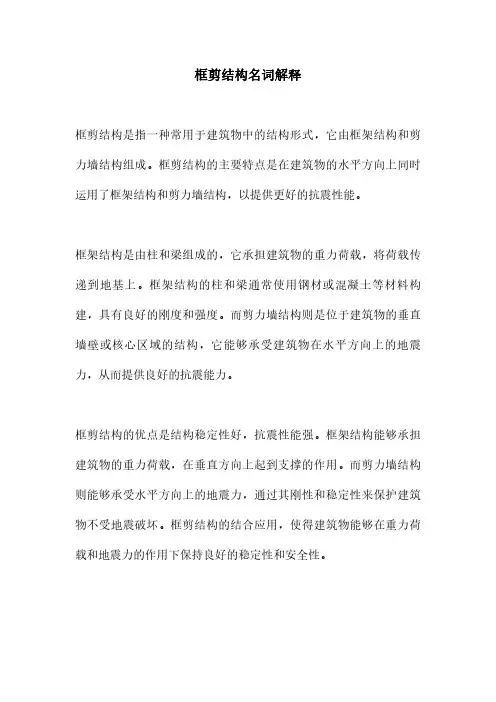 框剪结构名词解释

框剪结构是指一种常用于建筑物中的结构形式，它由框架结构和剪力墙结构组成。框剪结构的主要特点是在建筑物的水平方向上同时运用了框架结构和剪力墙结构，以提供更好的抗震性能。

框架结构是由柱和梁组成的，它承担建筑物的重力荷载，将荷载传递到地基上。框架结构的柱和梁通常使用钢材或混凝土等材料构建，具有良好的刚度和强度。而剪力墙结构则是位于建筑物的垂直墙壁或核心区域的结构，它能够承受建筑物在水平方向上的地震力，从而提供良好的抗震能力。

框剪结构的优点是结构稳定性好，抗震性能强。框架结构能够承担建筑物的重力荷载，在垂直方向上起到支撑的作用。而剪力墙结构则能够承受水平方向上的地震力，通过其刚性和稳定性来保护建筑物不受地震破坏。框剪结构的结合应用，使得建筑物能够在重力荷载和地震力的作用下保持良好的稳定性和安全性。